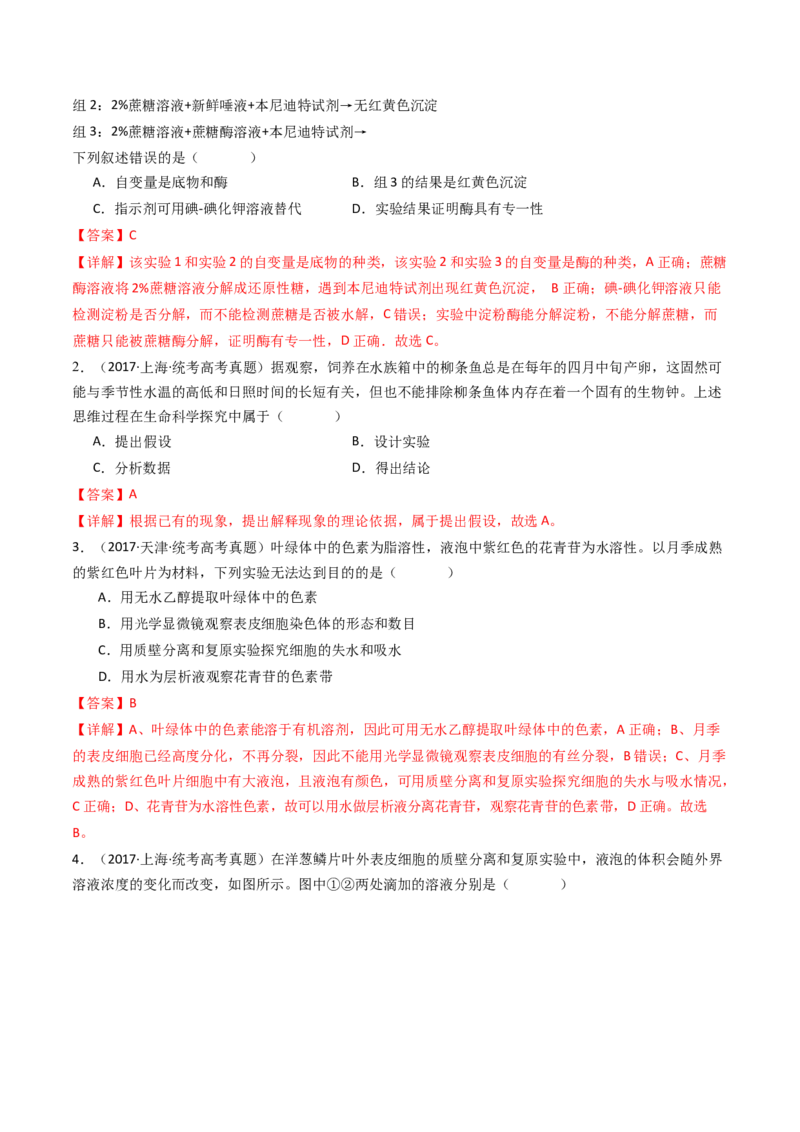 组 2：2%蔗糖溶液+新鲜唾液+本尼迪特试剂→无红黄色沉淀

组 3：2%蔗糖溶液+蔗糖酶溶液+本尼迪特试剂→

下列叙述错误的是（　　）

A．自变量是底物和酶　　B．组 3 的结果是红黄色沉淀

C．指示剂可用碘-碘化钾溶液替代　　D．实验结果证明酶具有专一性

【答案】C

【详解】该实验 1 和实验 2 的自变量是底物的种类，该实验 2 和实验 3 的自变量是酶的种类，A 正确；蔗糖酶溶液将 2%蔗糖溶液分解成还原性糖，遇到本尼迪特试剂出现红黄色沉淀， B 正确；碘-碘化钾溶液只能检测淀粉是否分解，而不能检测蔗糖是否被水解，C 错误；实验中淀粉酶能分解淀粉，不能分解蔗糖，而蔗糖只能被蔗糖酶分解，证明酶有专一性，D 正确．故选 C。

2．（2017·上海·统考高考真题）据观察，饲养在水族箱中的柳条鱼总是在每年的四月中旬产卵，这固然可能与季节性水温的高低和日照时间的长短有关，但也不能排除柳条鱼体内存在着一个固有的生物钟。上述思维过程在生命科学探究中属于（　　）

A．提出假设　　B．设计实验

C．分析数据　　D．得出结论

【答案】A

【详解】根据已有的现象，提出解释现象的理论依据，属于提出假设，故选 A。

3．（2017·天津·统考高考真题）叶绿体中的色素为脂溶性，液泡中紫红色的花青苷为水溶性。以月季成熟的紫红色叶片为材料，下列实验无法达到目的的是（　　）

A．用无水乙醇提取叶绿体中的色素

B．用光学显微镜观察表皮细胞染色体的形态和数目

C．用质壁分离和复原实验探究细胞的失水和吸水

D．用水为层析液观察花青苷的色素带

【答案】B

【详解】A、叶绿体中的色素能溶于有机溶剂，因此可用无水乙醇提取叶绿体中的色素，A 正确；B、月季的表皮细胞已经高度分化，不再分裂，因此不能用光学显微镜观察表皮细胞的有丝分裂，B 错误；C、月季成熟的紫红色叶片细胞中有大液泡，且液泡有颜色，可用质壁分离和复原实验探究细胞的失水与吸水情况，C 正确；D、花青苷为水溶性色素，故可以用水做层析液分离花青苷，观察花青苷的色素带，D 正确。故选 B。

4．（2017·上海·统考高考真题）在洋葱鳞片叶外表皮细胞的质壁分离和复原实验中，液泡的体积会随外界溶液浓度的变化而改变，如图所示。图中①②两处滴加的溶液分别是（　　）